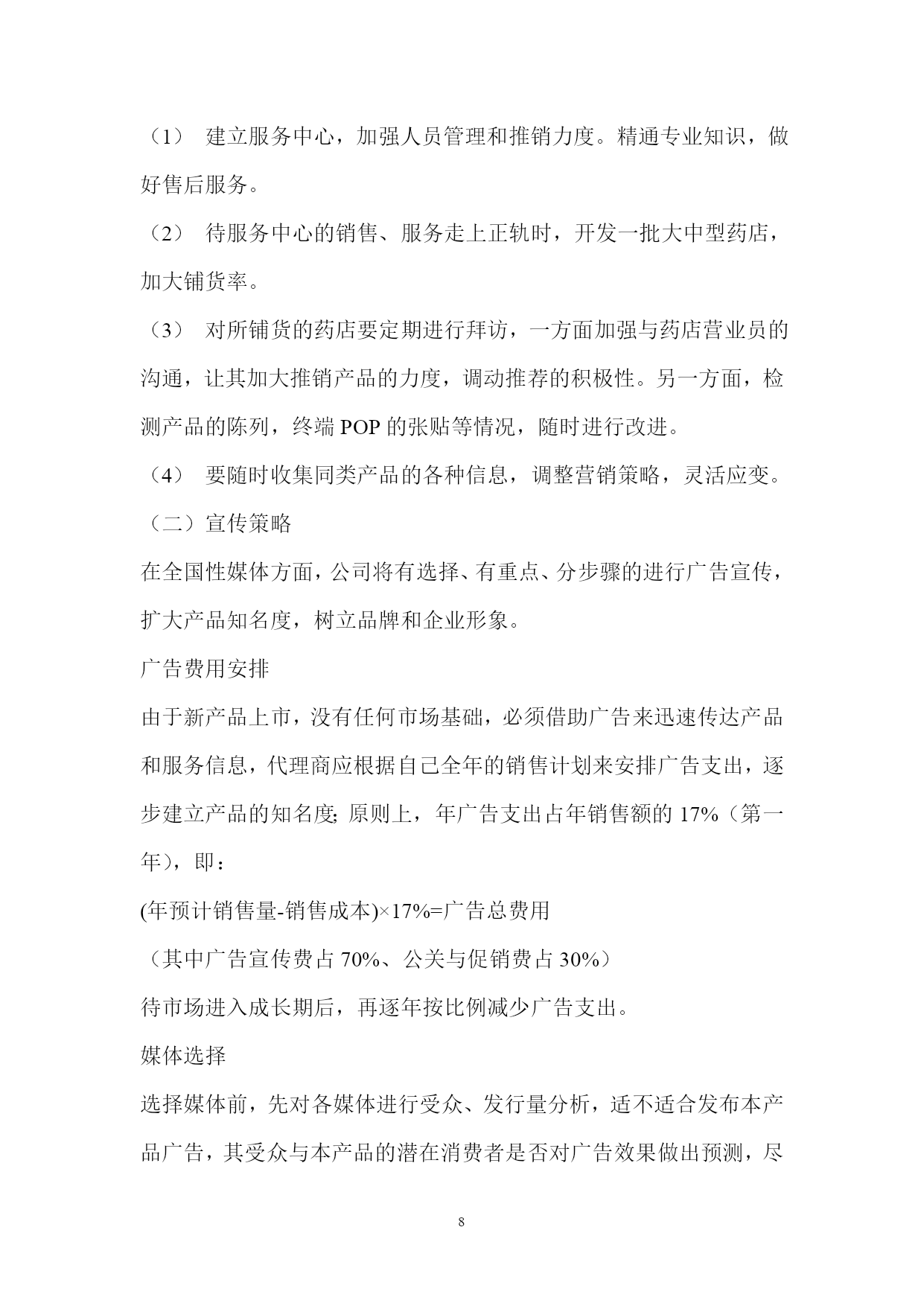 （1） 建立服务中心，加强人员管理和推销力度。精通专业知识，做好售后服务。

（2） 待服务中心的销售、服务走上正轨时，开发一批大中型药店，加大铺货率。

（3） 对所铺货的药店要定期进行拜访，一方面加强与药店营业员的沟通，让其加大推销产品的力度，调动推荐的积极性。另一方面，检测产品的陈列，终端 POP 的张贴等情况，随时进行改进。

（4） 要随时收集同类产品的各种信息，调整营销策略，灵活应变。

（二）宣传策略

在全国性媒体方面，公司将有选择、有重点、分步骤的进行广告宣传，扩大产品知名度，树立品牌和企业形象。

广告费用安排

由于新产品上市，没有任何市场基础，必须借助广告来迅速传达产品和服务信息，代理商应根据自己全年的销售计划来安排广告支出，逐步建立产品的知名度; 原则上，年广告支出占年销售额的 17%（第一年），即：

(年预计销售量-销售成本)×17%=广告总费用

（其中广告宣传费占 70%、公关与促销费占 30%）

待市场进入成长期后，再逐年按比例减少广告支出。

媒体选择

选择媒体前，先对各媒体进行受众、发行量分析，适不适合发布本产品广告，其受众与本产品的潜在消费者是否对广告效果做出预测，尽

8